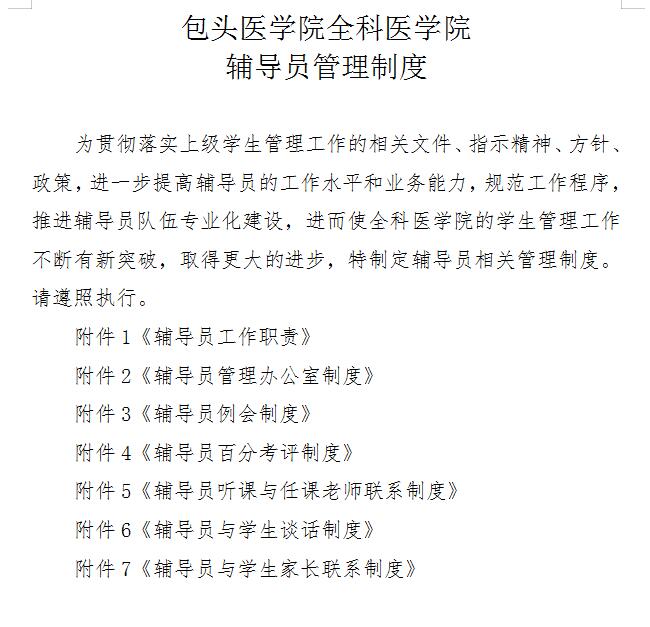 包头医学院全科医学院
辅导员管理制度

为贯彻落实上级学生管理工作的相关文件、指示精神、方针、政策，进一步提高辅导员的工作水平和业务能力，规范工作程序，推进辅导员队伍专业化建设，进而使全科医学院的学生管理工作不断有新突破，取得更大的进步，特制定辅导员相关管理制度。请遵照执行。

附件 1《辅导员工作职责》

附件 2《辅导员管理办公室制度》

附件 3《辅导员例会制度》

附件 4《辅导员百分考评制度》

附件 5《辅导员听课与任课老师联系制度》

附件 6《辅导员与学生谈话制度》

附件 7《辅导员与学生家长联系制度》